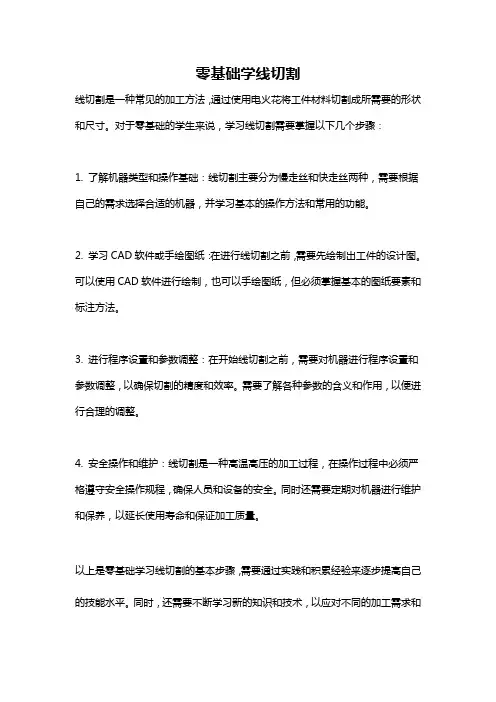 零基础学线切割

线切割是一种常见的加工方法，通过使用电火花将工件材料切割成所需要的形状和尺寸。对于零基础的学生来说，学习线切割需要掌握以下几个步骤：

1. 了解机器类型和操作基础：线切割主要分为慢走丝和快走丝两种，需要根据自己的需求选择合适的机器，并学习基本的操作方法和常用的功能。

2. 学习 CAD 软件或手绘图纸：在进行线切割之前，需要先绘制出工件的设计图。可以使用 CAD 软件进行绘制，也可以手绘图纸，但必须掌握基本的图纸要素和标注方法。

3. 进行程序设置和参数调整：在开始线切割之前，需要对机器进行程序设置和参数调整，以确保切割的精度和效率。需要了解各种参数的含义和作用，以便进行合理的调整。

4. 安全操作和维护：线切割是一种高温高压的加工过程，在操作过程中必须严格遵守安全操作规程，确保人员和设备的安全。同时还需要定期对机器进行维护和保养，以延长使用寿命和保证加工质量。

以上是零基础学习线切割的基本步骤，需要通过实践和积累经验来逐步提高自己的技能水平。同时，还需要不断学习新的知识和技术，以应对不同的加工需求和